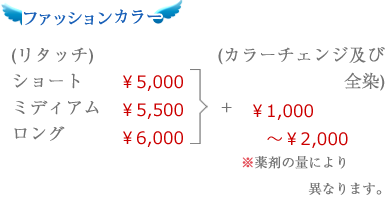 ファッションカラー

(リタッチ)

ショート ￥5,000

ミディアム ￥5,500

ロング ￥6,000

(カラーチェンジ及び全染)

+ ￥1,000 ～￥2,000

※薬剤の量により

異なります。